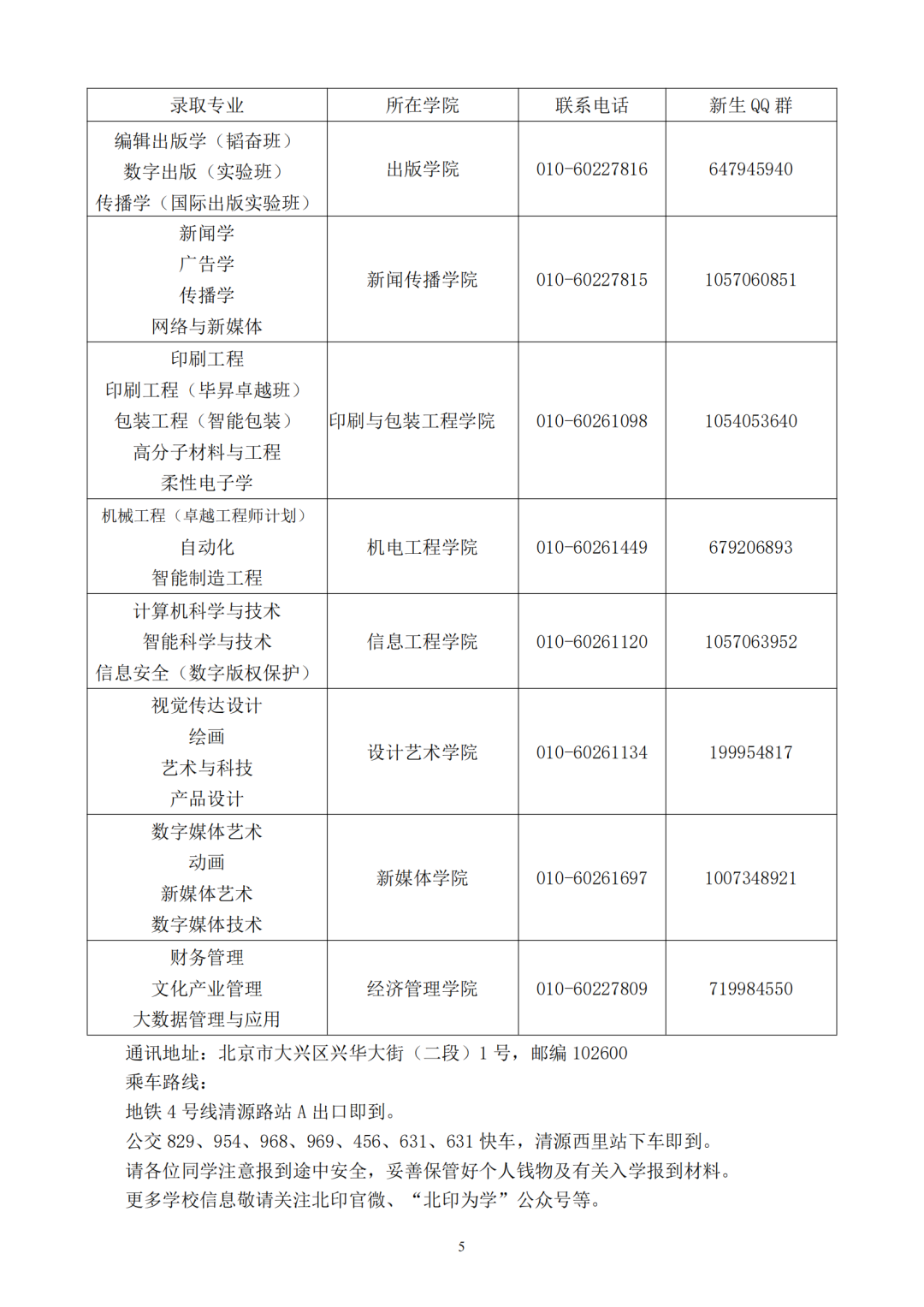 | 录取专业 | 所在学院 | 联系电话 | 新生QQ群 |
|---|---|---|---|
| 编辑出版学（韬奋班） 数字出版（实验班） 传播学（国际出版实验班） | 出版学院 | 010-60227816 | 647945940 |
| 新闻学 广告学 传播学 网络与新媒体 | 新闻传播学院 | 010-60227815 | 1057060851 |
| 印刷工程 印刷工程（毕昇卓越班） 包装工程（智能包装） 高分子材料与工程 柔性电子学 | 印刷与包装工程学院 | 010-60261098 | 1054053640 |
| 机械工程（卓越工程师计划） 自动化 智能制造工程 | 机电工程学院 | 010-60261449 | 679206893 |
| 计算机科学与技术 智能科学与技术 信息安全（数字版权保护） | 信息工程学院 | 010-60261120 | 1057063952 |
| 视觉传达设计 绘画 艺术与科技 产品设计 | 设计艺术学院 | 010-60261134 | 199954817 |
| 数字媒体艺术 动画 新媒体艺术 数字媒体技术 | 新媒体学院 | 010-60261697 | 1007348921 |
| 财务管理 文化产业管理 大数据管理与应用 | 经济管理学院 | 010-60227809 | 719984550 |

通讯地址：北京市大兴区兴华大街（二段）1号，邮编102600
乘车路线：
地铁4号线清源路站A出口即到。
公交829、954、968、969、456、631、631快车，清源西里站下车即到。
请各位同学注意报到途中安全，妥善保管好个人钱物及有关入学报到材料。
更多学校信息敬请关注北印官微、“北印为学”公众号等。

5